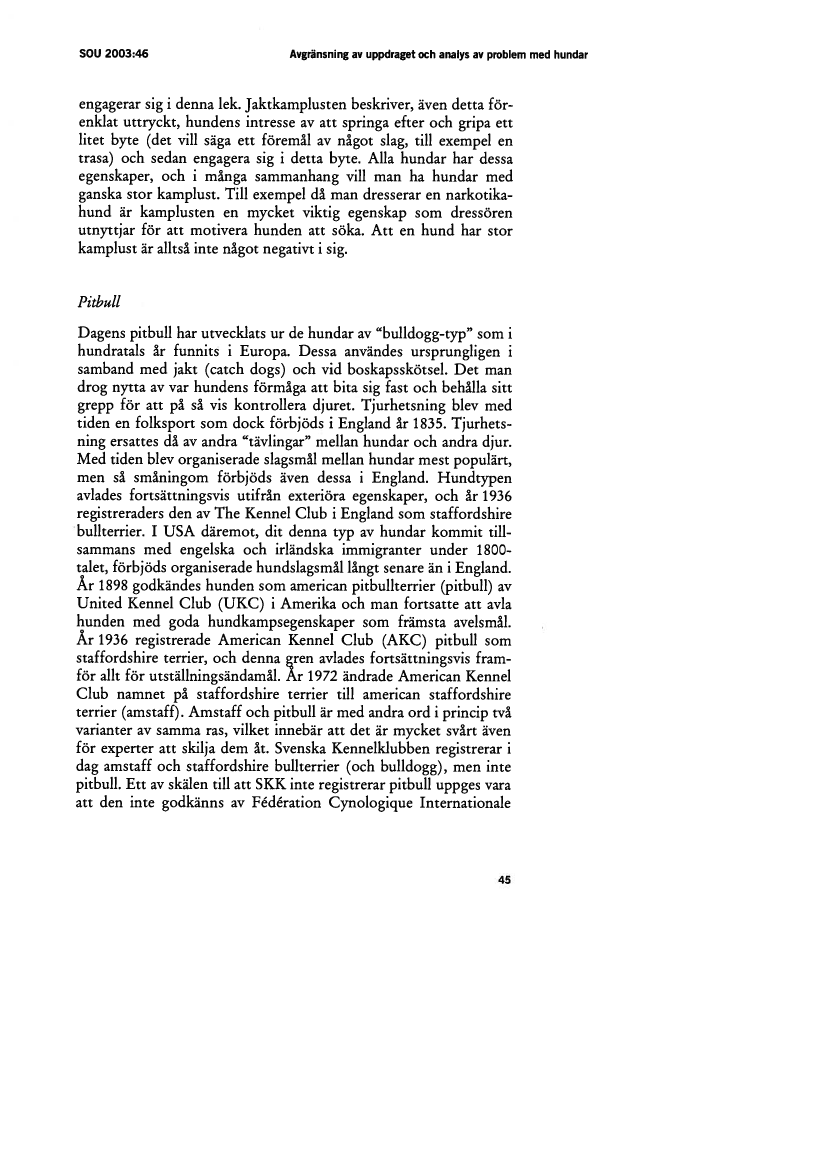 SOU 2003:46

Avgränsning av uppdraget och analys av problem med hundar

engagerar sig i denna lek. Jaktkamplusten beskriver, även detta förenklat uttryckt, hundens intresse av att springa efter och gripa ett litet byte (det vill säga ett föremål av något slag, till exempel en trasa) och sedan engagera sig i detta byte. Alla hundar har dessa egenskaper, och i många sammanhang vill man ha hundar med ganska stor kamplust. Till exempel då man dresserar en narkotikahund är kamplusten en mycket viktig egenskap som dressören utnyttjar för att motivera hunden att söka. Att en hund har stor kamplust är alltså inte något negativt i sig.

Pitbull

Dagens pitbull har utvecklats ur de hundar av "bulldogg-typ" som i hundratals år funnits i Europa. Dessa användes ursprungligen i samband med jakt (catch dogs) och vid boskapsskötsel. Det man drog nytta av var hundens förmåga att bita sig fast och behålla sitt grepp för att på så vis kontrollera djuret. Tjurhetsning blev med tiden en folksport som dock förbjöds i England år 1835. Tjurhetsning ersattes då av andra "tävlingar" mellan hundar och andra djur. Med tiden blev organiserade slagsmål mellan hundar mest populärt, men så småningom förbjöds även dessa i England. Hundtypen avlades fortsättningsvis utifrån exteriöra egenskaper, och år 1936 registreraders den av The Kennel Club i England som staffordshire bullterrier. I USA däremot, dit denna typ av hundar kommit tillsammans med engelska och irländska immigranter under 1800-talet, förbjöds organiserade hundslagsmål långt senare än i England. År 1898 godkändes hunden som american pitbullterrier (pitbull) av United Kennel Club (UKC) i Amerika och man fortsatte att avla hunden med goda hundkampsegenskaper som främsta avelsmål. År 1936 registrerade American Kennel Club (AKC) pitbull som staffordshire terrier, och denna gren avlades fortsättningsvis framför allt för utställningsändamål. År 1972 ändrade American Kennel Club namnet på staffordshire terrier till american staffordshire terrier (amstaff). Amstaff och pitbull är med andra ord i princip två varianter av samma ras, vilket innebär att det är mycket svårt även för experter att skilja dem åt. Svenska Kennelklubben registrerar i dag amstaff och staffordshire bullterrier (och bulldogg), men inte pitbull. Ett av skälen till att SKK inte registrerar pitbull uppges vara att den inte godkänns av Fédération Cynologique Internationale

45